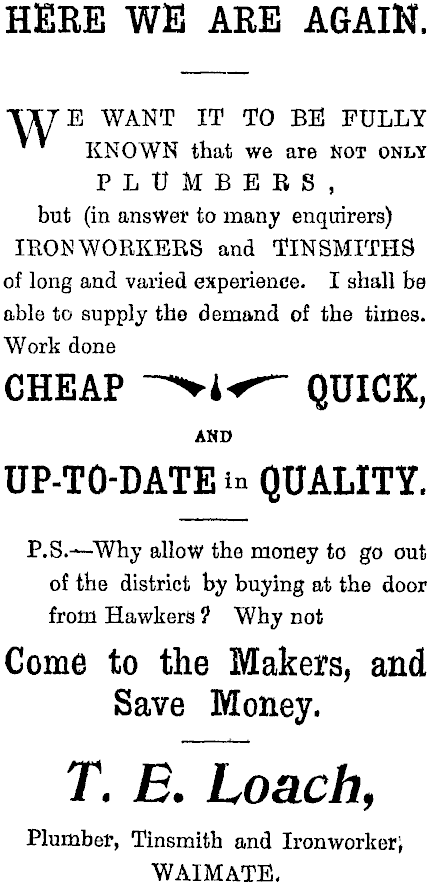 HERE WE ARE AGAIN.

WE WANT IT TO BE FULLY KNOWN that we are NOT ONLY PLUMBERS, but (in answer to many enquirers) IRONWORKERS and TINSMITHS of long and varied experience. I shall be able to supply the demand of the times. Work done

CHEAP QUICK,

AND

UP-TO-DATE in QUALITY.

P.S.—Why allow the money to go out of the district by buying at the door from Hawkers? Why not

Come to the Makers, and Save Money.

T. E. Loach,

Plumber, Tinsmith and Ironworker,
WAIMATE.